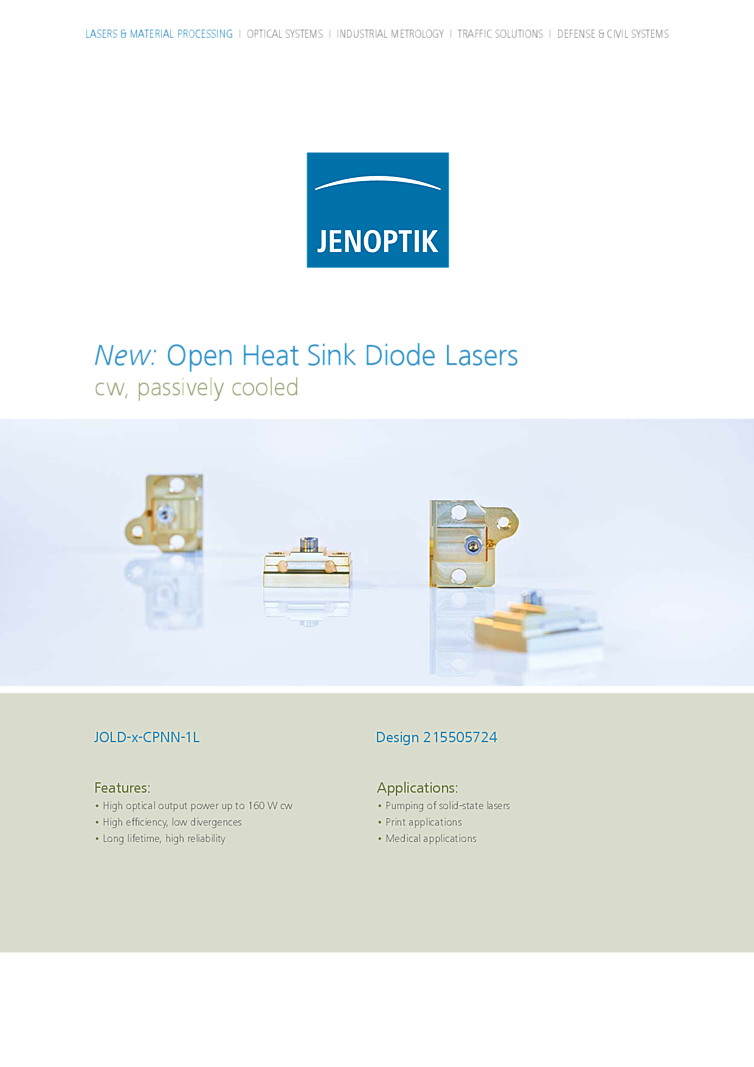 LASERS & MATERIAL PROCESSING | OPTICAL SYSTEMS | INDUSTRIAL METROLOGY | TRAFFIC SOLUTIONS | DEFENSE & CIVIL SYSTEMS

JENOPTIK

New: Open Heat Sink Diode Lasers
cw, passively cooled

JOLD-x-CPNN-1L

Features:
• High optical output power up to 160 W cw
• High efficiency, low divergences
• Long lifetime, high reliability

Design 215505724

Applications:
• Pumping of solid-state lasers
• Print applications
• Medical applications